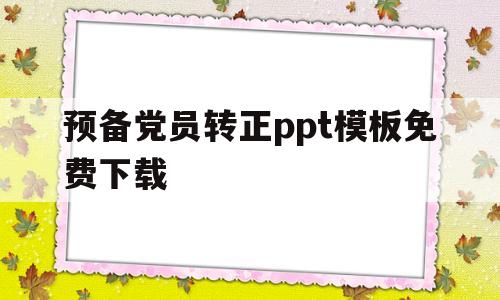 预备党员转正ppt模板免费下载